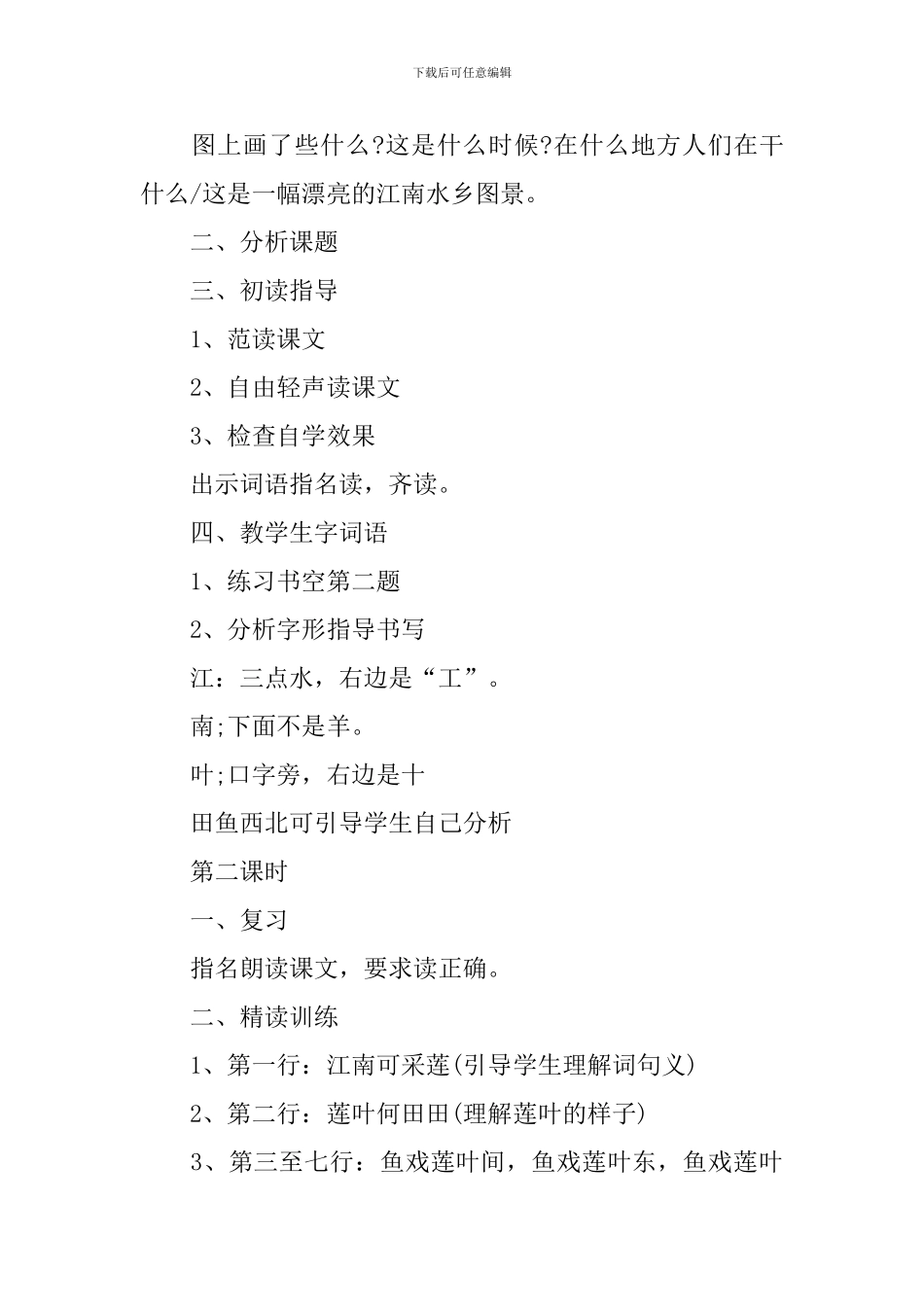 下载后可任意编辑

图上画了些什么?这是什么时候?在什么地方人们在干什么/这是一幅漂亮的江南水乡图景。

二、分析课题

三、初读指导

1、范读课文

2、自由轻声读课文

3、检查自学效果

出示词语指名读，齐读。

四、教学生字词语

1、练习书空第二题

2、分析字形指导书写

江：三点水，右边是“工”。

南;下面不是羊。

叶;口字旁，右边是十

田鱼西北可引导学生自己分析

第二课时

一、复习

指名朗读课文，要求读正确。

二、精读训练

1、第一行：江南可采莲(引导学生理解词句义)

2、第二行：莲叶何田田(理解莲叶的样子)

3、第三至七行：鱼戏莲叶间，鱼戏莲叶东，鱼戏莲叶